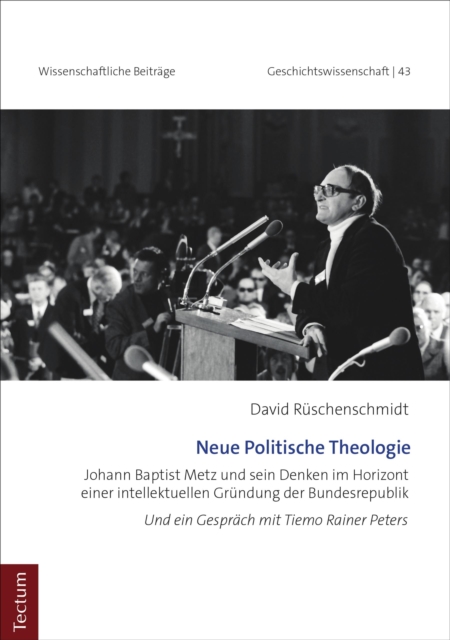 Wissenschaftliche Beiträge

Geschichtswissenschaft | 43

David Rüschenschmidt

Neue Politische Theologie

Johann Baptist Metz und sein Denken im Horizont einer intellektuellen Gründung der Bundesrepublik

Und ein Gespräch mit Tiemo Rainer Peters

Tectum